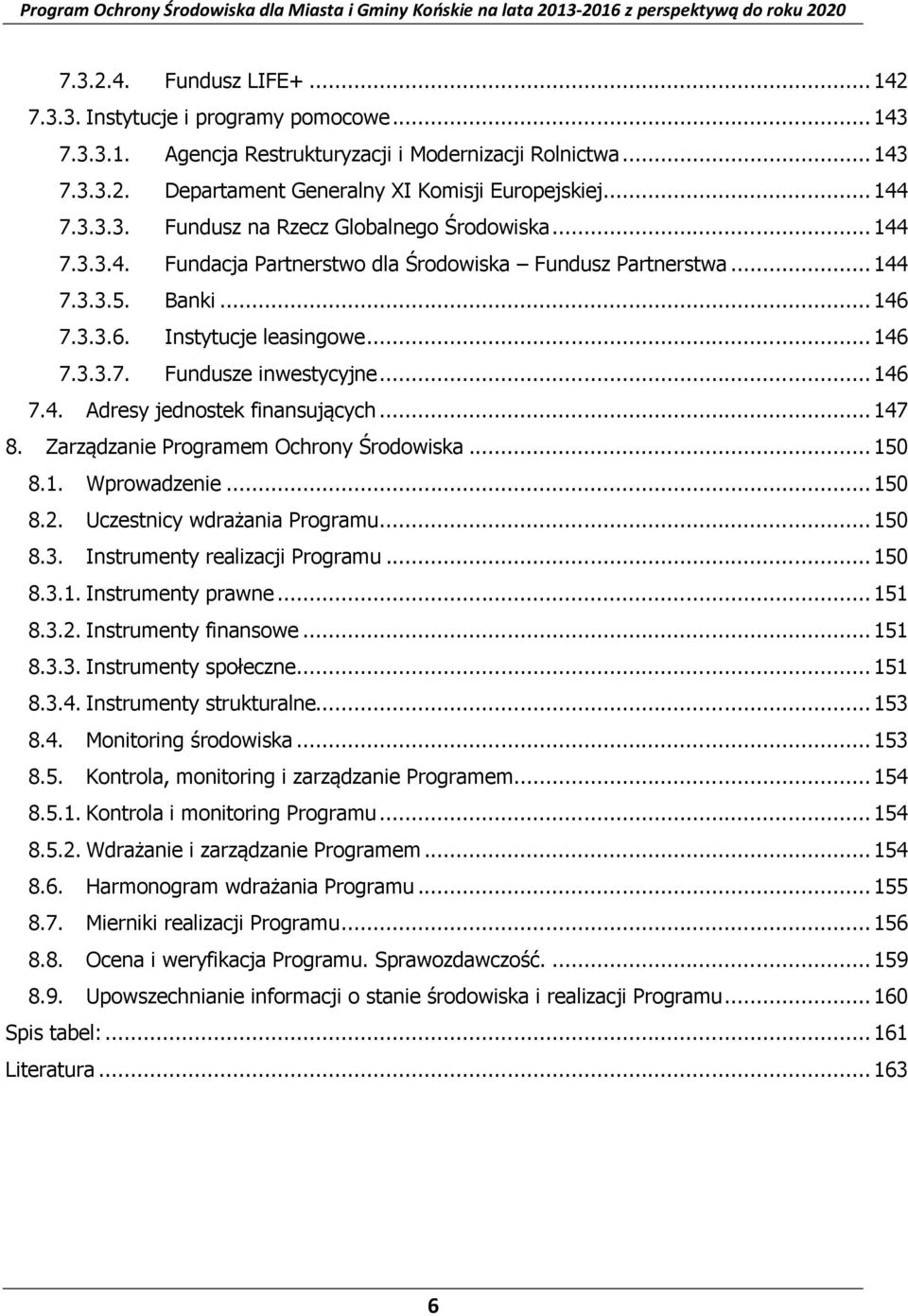 Program Ochrony Środowiska dla Miasta i Gminy Końskie na lata 2013-2016 z perspektywą do roku 2020

7.3.2.4. Fundusz LIFE+ ... 142
7.3.3. Instytucje i programy pomocowe ... 143
7.3.3.1. Agencja Restrukturyzacji i Modernizacji Rolnictwa ... 143
7.3.3.2. Departament Generalny XI Komisji Europejskiej ... 144
7.3.3.3. Fundusz na Rzecz Globalnego Środowiska ... 144
7.3.3.4. Fundacja Partnerstwo dla Środowiska – Fundusz Partnerstwa ... 144
7.3.3.5. Banki ... 146
7.3.3.6. Instytucje leasingowe ... 146
7.3.3.7. Fundusze inwestycyjne ... 146
7.4. Adresy jednostek finansujących ... 147
8. Zarządzanie Programem Ochrony Środowiska ... 150
8.1. Wprowadzenie ... 150
8.2. Uczestnicy wdrażania Programu ... 150
8.3. Instrumenty realizacji Programu ... 150
8.3.1. Instrumenty prawne ... 151
8.3.2. Instrumenty finansowe ... 151
8.3.3. Instrumenty społeczne ... 151
8.3.4. Instrumenty strukturalne ... 153
8.4. Monitoring środowiska ... 153
8.5. Kontrola, monitoring i zarządzanie Programem ... 154
8.5.1. Kontrola i monitoring Programu ... 154
8.5.2. Wdrażanie i zarządzanie Programem ... 154
8.6. Harmonogram wdrażania Programu ... 155
8.7. Mierniki realizacji Programu ... 156
8.8. Ocena i weryfikacja Programu. Sprawozdawczość. ... 159
8.9. Upowszechnianie informacji o stanie środowiska i realizacji Programu ... 160
Spis tabel: ... 161
Literatura ... 163

6